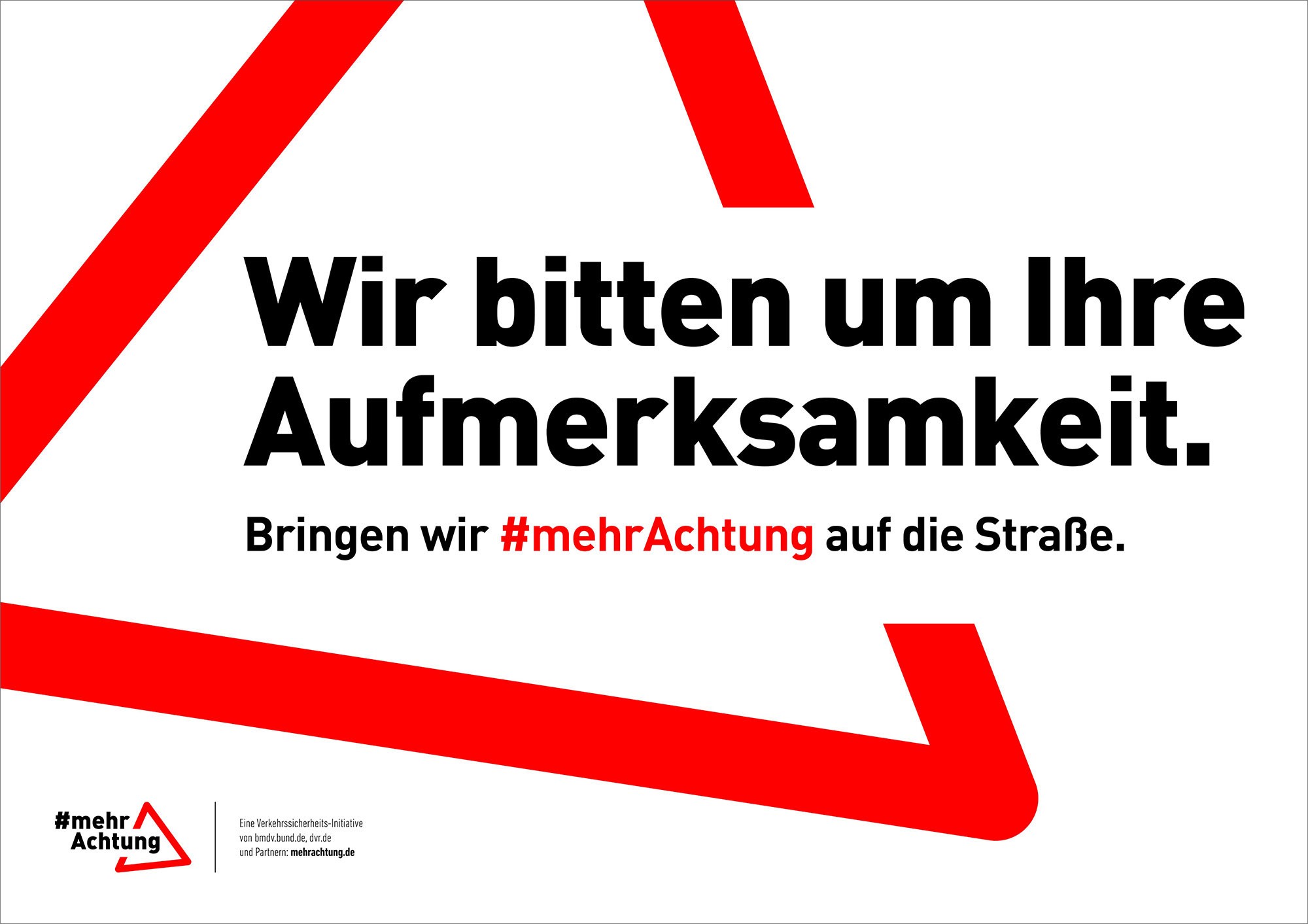 Wir bitten um Ihre Aufmerksamkeit.

Bringen wir #mehrAchtung auf die Straße.

#mehr Achtung

Eine Verkehrssicherheits-Initiative von bmdv.bund.de, dvr.de und Partnern: mehrachtung.de